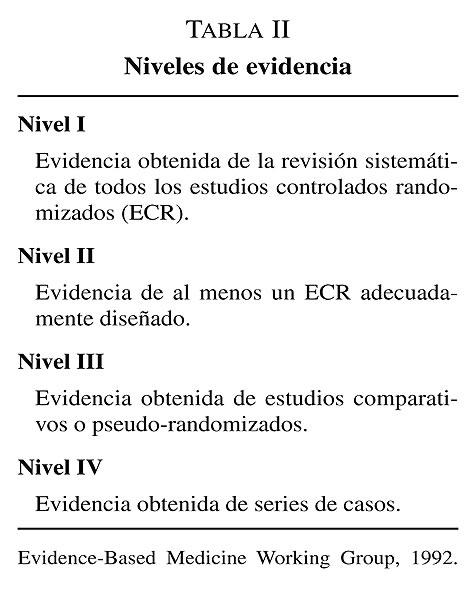 TABLA II
Niveles de evidencia

Nivel I

Evidencia obtenida de la revisión sistemática de todos los estudios controlados randomizados (ECR).

Nivel II

Evidencia de al menos un ECR adecuadamente diseñado.

Nivel III

Evidencia obtenida de estudios comparativos o pseudo-randomizados.

Nivel IV

Evidencia obtenida de series de casos.

Evidence-Based Medicine Working Group, 1992.